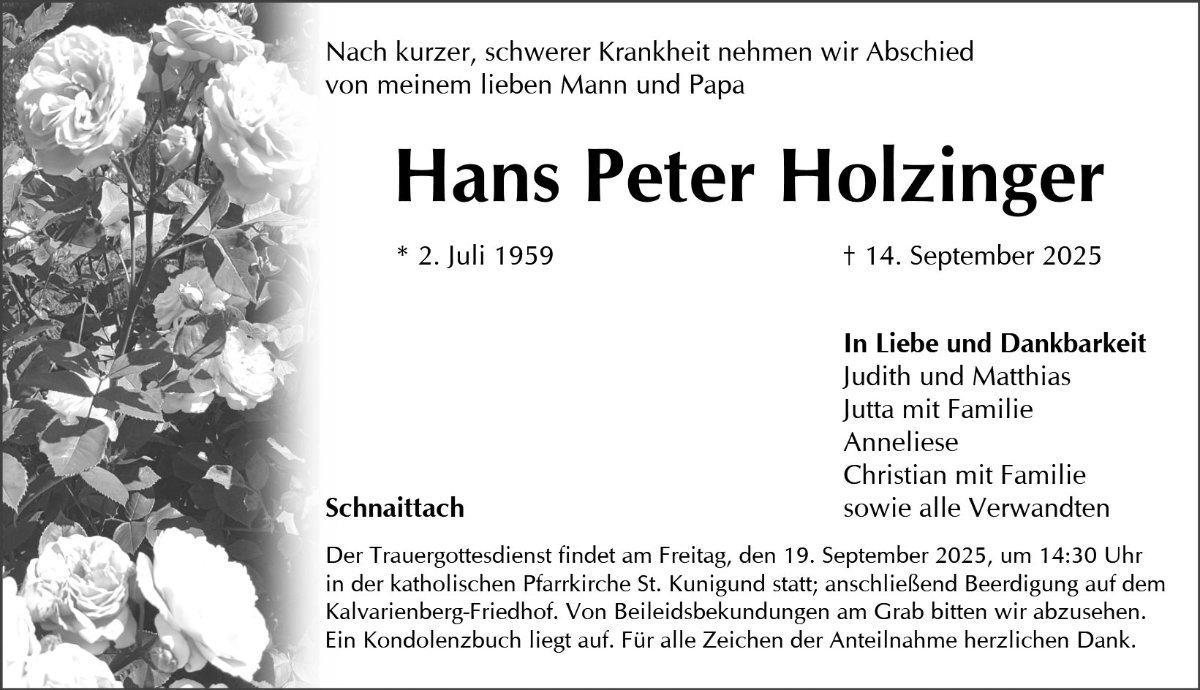 Nach kurzer, schwerer Krankheit nehmen wir Abschied von meinem lieben Mann und Papa

Hans Peter Holzinger

* 2. Juli 1959

† 14. September 2025

In Liebe und Dankbarkeit
Judith und Matthias
Jutta mit Familie
Anneliese
Christian mit Familie
sowie alle Verwandten

Schnaittach

Der Trauergottesdienst findet am Freitag, den 19. September 2025, um 14:30 Uhr in der katholischen Pfarrkirche St. Kunigund statt; anschließend Beerdigung auf dem Kalvarienberg-Friedhof. Von Beileidsbekundungen am Grab bitten wir abzusehen. Ein Kondolenzbuch liegt auf. Für alle Zeichen der Anteilnahme herzlichen Dank.